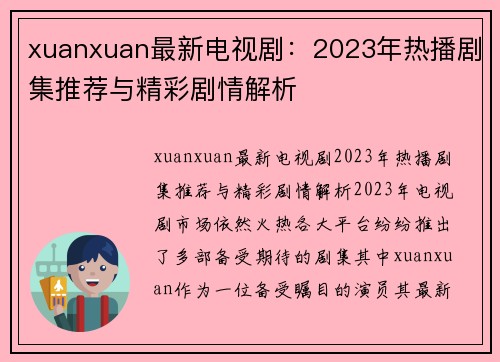 xuanxuan最新电视剧：2023年热播剧集推荐与精彩剧情解析

xuanxuan最新电视剧2023年热播剧集推荐与精彩剧情解析2023年电视剧市场依然火热各大平台纷纷推出了多部备受期待的剧集其中xuanxuan作为一位备受瞩目的演员其最新